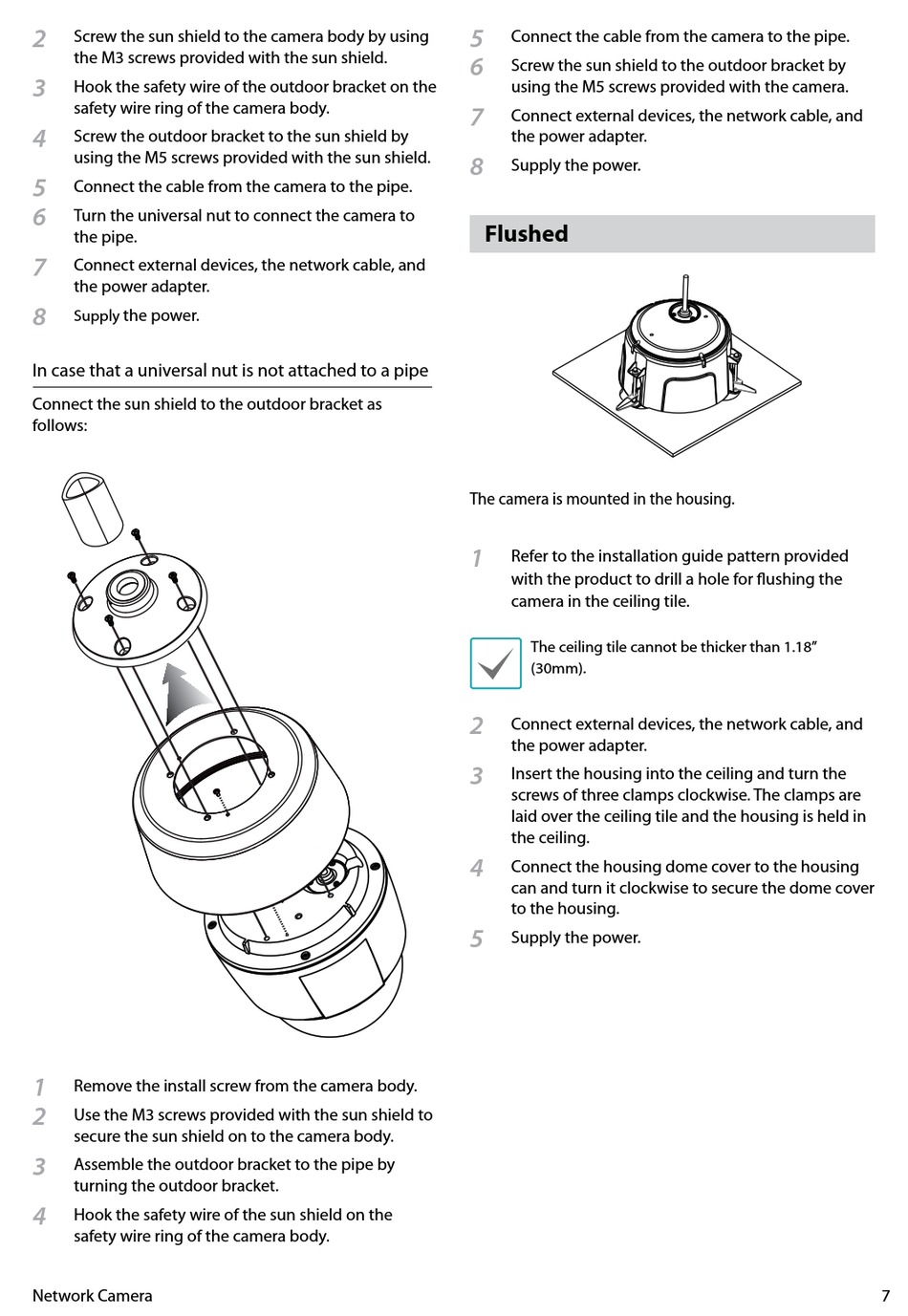 2 Screw the sun shield to the camera body by using the M3 screws provided with the sun shield.

3 Hook the safety wire of the outdoor bracket on the safety wire ring of the camera body.

4 Screw the outdoor bracket to the sun shield by using the M5 screws provided with the sun shield.

5 Connect the cable from the camera to the pipe.

6 Turn the universal nut to connect the camera to the pipe.

7 Connect external devices, the network cable, and the power adapter.

8 Supply the power.

In case that a universal nut is not attached to a pipe

Connect the sun shield to the outdoor bracket as follows:

1 Remove the install screw from the camera body.

2 Use the M3 screws provided with the sun shield to secure the sun shield on to the camera body.

3 Assemble the outdoor bracket to the pipe by turning the outdoor bracket.

4 Hook the safety wire of the sun shield on the safety wire ring of the camera body.

5 Connect the cable from the camera to the pipe.

6 Screw the sun shield to the outdoor bracket by using the M5 screws provided with the camera.

7 Connect external devices, the network cable, and the power adapter.

8 Supply the power.

Flushed

The camera is mounted in the housing.

1 Refer to the installation guide pattern provided with the product to drill a hole for flushing the camera in the ceiling tile.

The ceiling tile cannot be thicker than 1.18" (30mm).

2 Connect external devices, the network cable, and the power adapter.

3 Insert the housing into the ceiling and turn the screws of three clamps clockwise. The clamps are laid over the ceiling tile and the housing is held in the ceiling.

4 Connect the housing dome cover to the housing can and turn it clockwise to secure the dome cover to the housing.

5 Supply the power.

Network Camera

7